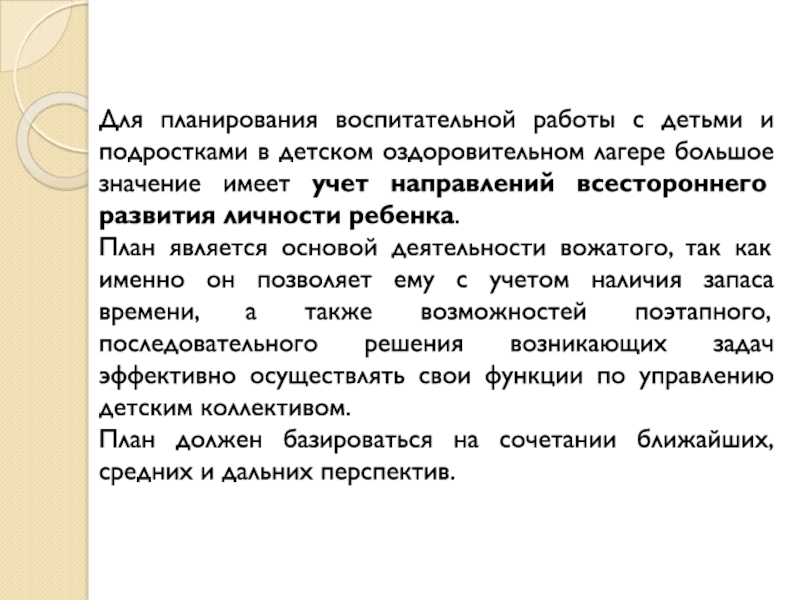 Для планирования воспитательной работы с детьми и подростками в детском оздоровительном лагере большое значение имеет учет направлений всестороннего развития личности ребенка.

План является основой деятельности вожатого, так как именно он позволяет ему с учетом наличия запаса времени, а также возможностей поэтапного, последовательного решения возникающих задач эффективно осуществлять свои функции по управлению детским коллективом.

План должен базироваться на сочетании ближайших, средних и дальних перспектив.